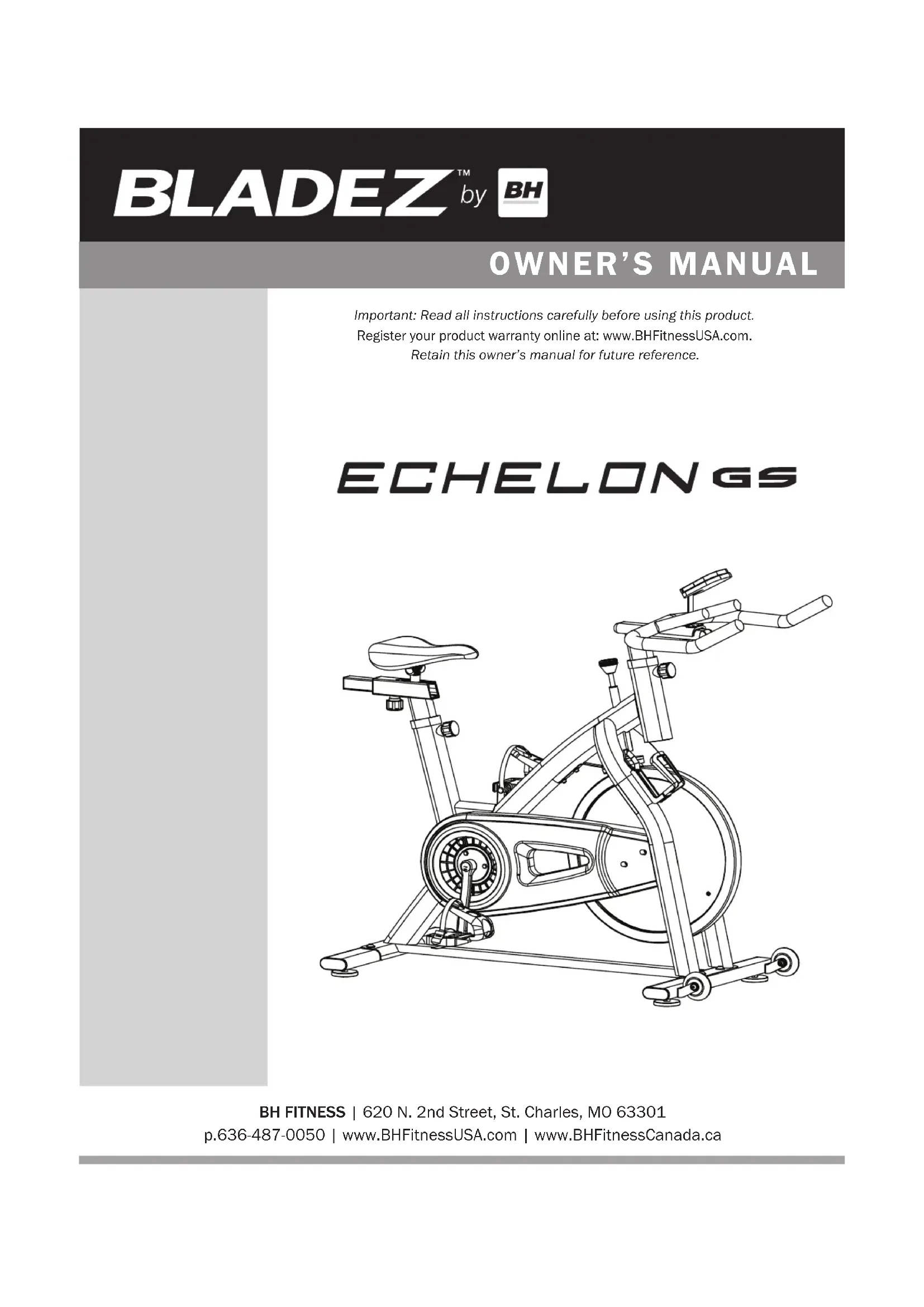 BLADEZ™ by BH

OWNER'S MANUAL

Important: Read all instructions carefully before using this product.
Register your product warranty online at: www.BHFitnessUSA.com.
Retain this owner's manual for future reference.

ECHELON GS

BH FITNESS | 620 N. 2nd Street, St. Charles, MO 63301
p.636-487-0050 | www.BHFitnessUSA.com | www.BHFitnessCanada.ca